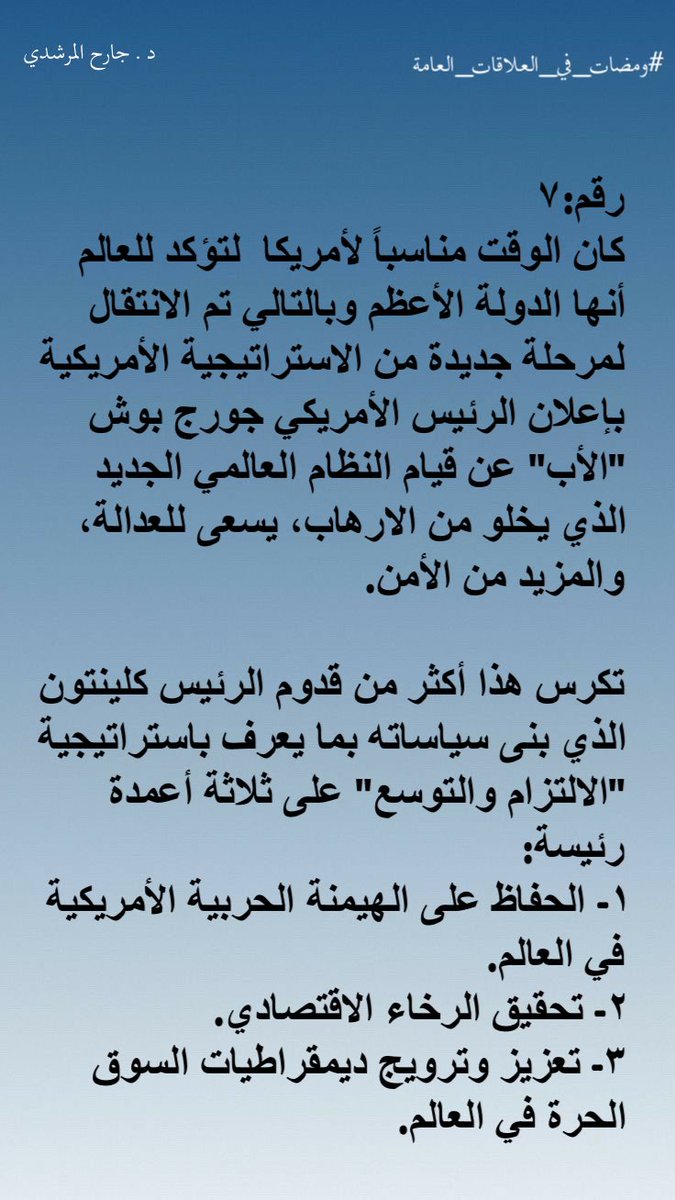 #ومضات_في_العلاقات_العامة

د . جارح المرشدي

رقم:٧
كان الوقت مناسباً لأمريكا لتؤكد للعالم أنها الدولة الأعظم وبالتالي تم الانتقال لمرحلة جديدة من الاستراتيجية الأمريكية بإعلان الرئيس الأمريكي جورج بوش "الأب" عن قيام النظام العالمي الجديد الذي يخلو من الارهاب، يسعى للعدالة، والمزيد من الأمن.

تكرس هذا أكثر من قدوم الرئيس كلينتون الذي بنى سياساته بما يعرف باستراتيجية "الالتزام والتوسع" على ثلاثة أعمدة رئيسة:
١- الحفاظ على الهيمنة الحربية الأمريكية في العالم.
٢- تحقيق الرخاء الاقتصادي.
٣- تعزيز وترويج ديمقراطيات السوق الحرة في العالم.